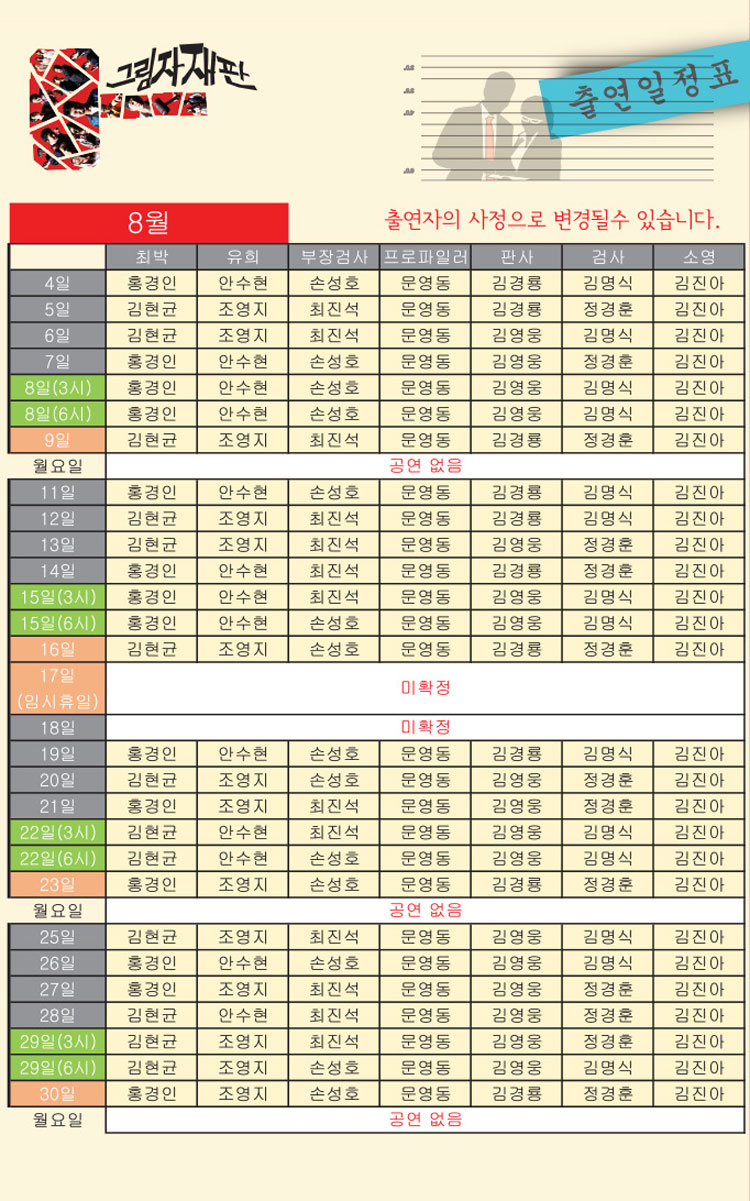 그림자재판

출연일정표

8월

출연자의 사정으로 변경될수 있습니다.

| | 최박 | 유희 | 부장검사 | 프로파일러 | 판사 | 검사 | 소영 |
|---|---|---|---|---|---|---|---|
| 4일 | 홍경인 | 안수현 | 손성호 | 문영동 | 김경룡 | 김명식 | 김진아 |
| 5일 | 김현균 | 조영지 | 최진석 | 문영동 | 김경룡 | 정경훈 | 김진아 |
| 6일 | 김현균 | 조영지 | 최진석 | 문영동 | 김영웅 | 김명식 | 김진아 |
| 7일 | 홍경인 | 안수현 | 손성호 | 문영동 | 김영웅 | 정경훈 | 김진아 |
| 8일(3시) | 홍경인 | 안수현 | 손성호 | 문영동 | 김영웅 | 김명식 | 김진아 |
| 8일(6시) | 홍경인 | 안수현 | 손성호 | 문영동 | 김영웅 | 김명식 | 김진아 |
| 9일 | 김현균 | 조영지 | 최진석 | 문영동 | 김경룡 | 정경훈 | 김진아 |
| 월요일 | 공연 없음 | | | | | | |
| 11일 | 홍경인 | 안수현 | 손성호 | 문영동 | 김경룡 | 김명식 | 김진아 |
| 12일 | 김현균 | 조영지 | 최진석 | 문영동 | 김경룡 | 김명식 | 김진아 |
| 13일 | 김현균 | 조영지 | 최진석 | 문영동 | 김영웅 | 정경훈 | 김진아 |
| 14일 | 홍경인 | 안수현 | 최진석 | 문영동 | 김경룡 | 정경훈 | 김진아 |
| 15일(3시) | 홍경인 | 안수현 | 최진석 | 문영동 | 김영웅 | 김명식 | 김진아 |
| 15일(6시) | 홍경인 | 안수현 | 손성호 | 문영동 | 김영웅 | 김명식 | 김진아 |
| 16일 | 김현균 | 조영지 | 손성호 | 문영동 | 김경룡 | 정경훈 | 김진아 |
| 17일 (임시휴일) | 미확정 | | | | | | |
| 18일 | 미확정 | | | | | | |
| 19일 | 홍경인 | 안수현 | 손성호 | 문영동 | 김경룡 | 김명식 | 김진아 |
| 20일 | 김현균 | 조영지 | 손성호 | 문영동 | 김영웅 | 정경훈 | 김진아 |
| 21일 | 홍경인 | 조영지 | 최진석 | 문영동 | 김영웅 | 정경훈 | 김진아 |
| 22일(3시) | 김현균 | 안수현 | 최진석 | 문영동 | 김영웅 | 김명식 | 김진아 |
| 22일(6시) | 김현균 | 안수현 | 손성호 | 문영동 | 김영웅 | 김명식 | 김진아 |
| 23일 | 홍경인 | 조영지 | 손성호 | 문영동 | 김경룡 | 정경훈 | 김진아 |
| 월요일 | 공연 없음 | | | | | | |
| 25일 | 김현균 | 조영지 | 최진석 | 문영동 | 김영웅 | 김명식 | 김진아 |
| 26일 | 홍경인 | 안수현 | 손성호 | 문영동 | 김영웅 | 김명식 | 김진아 |
| 27일 | 홍경인 | 조영지 | 최진석 | 문영동 | 김영웅 | 정경훈 | 김진아 |
| 28일 | 김현균 | 안수현 | 최진석 | 문영동 | 김영웅 | 정경훈 | 김진아 |
| 29일(3시) | 김현균 | 조영지 | 최진석 | 문영동 | 김영웅 | 정경훈 | 김진아 |
| 29일(6시) | 김현균 | 조영지 | 손성호 | 문영동 | 김영웅 | 김명식 | 김진아 |
| 30일 | 홍경인 | 조영지 | 손성호 | 문영동 | 김경룡 | 정경훈 | 김진아 |
| 월요일 | 공연 없음 | | | | | | |